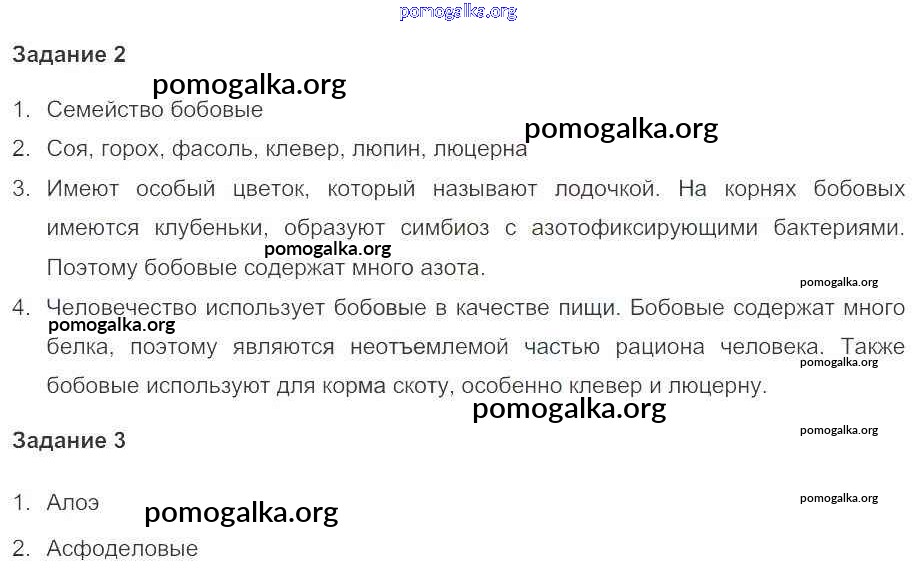 Задание 2

1. Семейство бобовые

2. Соя, горох, фасоль, клевер, люпин, люцерна

3. Имеют особый цветок, который называют лодочкой. На корнях бобовых имеются клубеньки, образуют симбиоз с азотофиксирующими бактериями. Поэтому бобовые содержат много азота.

4. Человечество использует бобовые в качестве пищи. Бобовые содержат много белка, поэтому являются неотъемлемой частью рациона человека. Также бобовые используют для корма скоту, особенно клевер и люцерну.

Задание 3

1. Алоэ

2. Асфоделовые

pomogalka.org